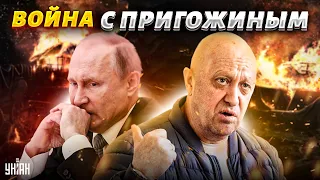 ВОЙНА С ПРИГОЖИНЫМ

УНІАН